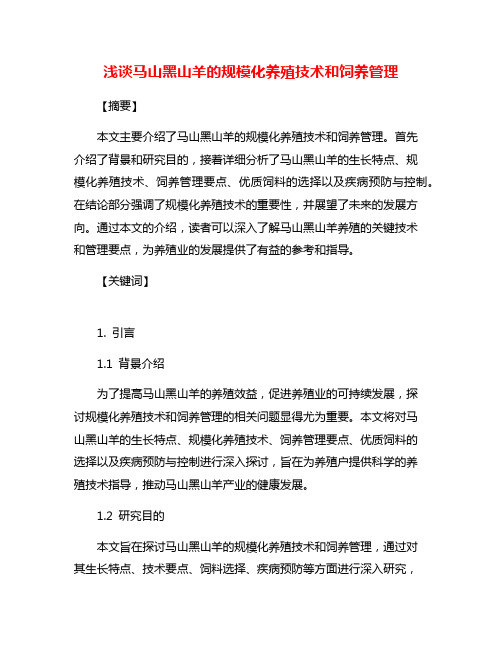 浅谈马山黑山羊的规模化养殖技术和饲养管理

【摘要】

本文主要介绍了马山黑山羊的规模化养殖技术和饲养管理。首先介绍了背景和研究目的，接着详细分析了马山黑山羊的生长特点、规模化养殖技术、饲养管理要点、优质饲料的选择以及疾病预防与控制。在结论部分强调了规模化养殖技术的重要性，并展望了未来的发展方向。通过本文的介绍，读者可以深入了解马山黑山羊养殖的关键技术和管理要点，为养殖业的发展提供了有益的参考和指导。

【关键词】

1. 引言

1.1 背景介绍

为了提高马山黑山羊的养殖效益，促进养殖业的可持续发展，探讨规模化养殖技术和饲养管理的相关问题显得尤为重要。本文将对马山黑山羊的生长特点、规模化养殖技术、饲养管理要点、优质饲料的选择以及疾病预防与控制进行深入探讨，旨在为养殖户提供科学的养殖技术指导，推动马山黑山羊产业的健康发展。

1.2 研究目的

本文旨在探讨马山黑山羊的规模化养殖技术和饲养管理，通过对其生长特点、技术要点、饲料选择、疾病预防等方面进行深入研究，